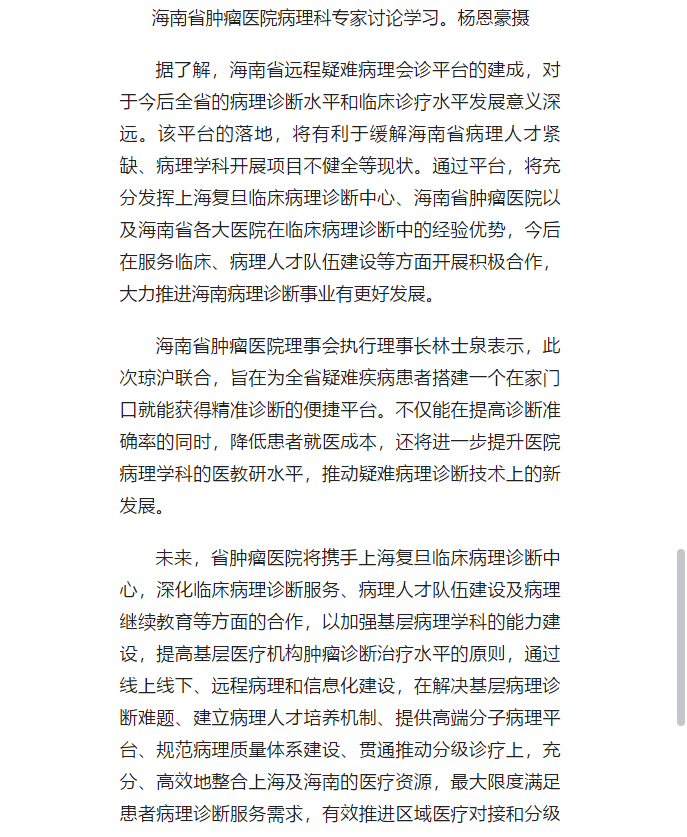 海南省肿瘤医院病理科专家讨论学习。杨恩豪摄

据了解，海南省远程疑难病理会诊平台的建成，对于今后全省的病理诊断水平和临床诊疗水平发展意义深远。该平台的落地，将有利于缓解海南省病理人才紧缺、病理学科开展项目不健全等现状。通过平台，将充分发挥上海复旦临床病理诊断中心、海南省肿瘤医院以及海南省各大医院在临床病理诊断中的经验优势，今后在服务临床、病理人才队伍建设等方面开展积极合作，大力推进海南病理诊断事业有更好发展。

海南省肿瘤医院理事会执行理事长林士泉表示，此次琼沪联合，旨在为全省疑难疾病患者搭建一个在家门口就能获得精准诊断的便捷平台。不仅能在提高诊断准确率的同时，降低患者就医成本，还将进一步提升医院病理学科的医教研水平，推动疑难病理诊断技术上的新发展。

未来，省肿瘤医院将携手上海复旦临床病理诊断中心，深化临床病理诊断服务、病理人才队伍建设及病理继续教育等方面的合作，以加强基层病理学科的能力建设，提高基层医疗机构肿瘤诊断治疗水平的原则，通过线上线下、远程病理和信息化建设，在解决基层病理诊断难题、建立病理人才培养机制、提供高端分子病理平台、规范病理质量体系建设、贯通推动分级诊疗上，充分、高效地整合上海及海南的医疗资源，最大限度满足患者病理诊断服务需求，有效推进区域医疗对接和分级